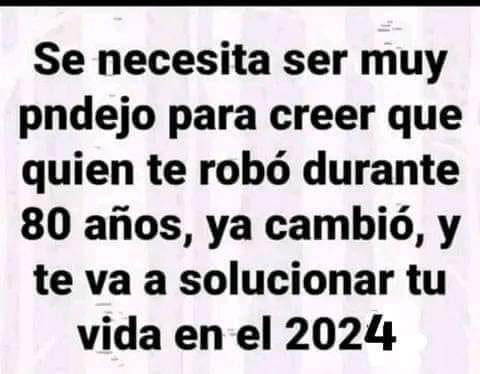 Se necesita ser muy pndejo para creer que quien te robó durante 80 años, ya cambió, y te va a solucionar tu vida en el 2024